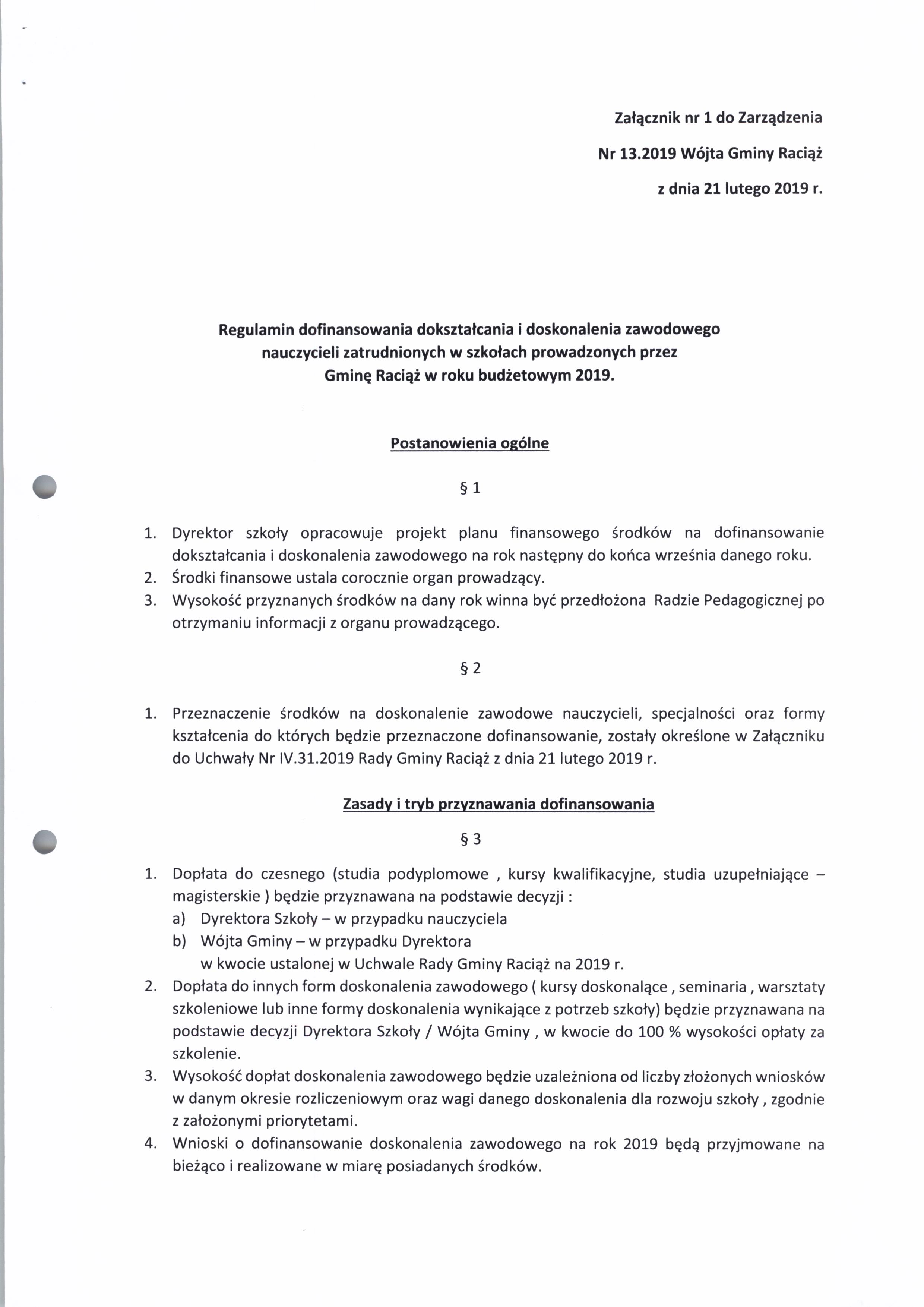 Załącznik nr 1 do Zarządzenia

Nr 13.2019 Wójta Gminy Raciąż

z dnia 21 lutego 2019 r.

Regulamin dofinansowania dokształcania i doskonalenia zawodowego nauczycieli zatrudnionych w szkołach prowadzonych przez Gminę Raciąż w roku budżetowym 2019.

Postanowienia ogólne

§ 1

1. Dyrektor szkoły opracowuje projekt planu finansowego środków na dofinansowanie dokształcania i doskonalenia zawodowego na rok następny do końca września danego roku.
2. Środki finansowe ustala corocznie organ prowadzący.
3. Wysokość przyznanych środków na dany rok winna być przedłożona Radzie Pedagogicznej po otrzymaniu informacji z organu prowadzącego.

§ 2

1. Przeznaczenie środków na doskonalenie zawodowe nauczycieli, specjalności oraz formy kształcenia do których będzie przeznaczone dofinansowanie, zostały określone w Załączniku do Uchwały Nr IV.31.2019 Rady Gminy Raciąż z dnia 21 lutego 2019 r.

Zasady i tryb przyznawania dofinansowania

§ 3

1. Dopłata do czesnego (studia podyplomowe , kursy kwalifikacyjne, studia uzupełniające – magisterskie ) będzie przyznawana na podstawie decyzji :
a) Dyrektora Szkoły – w przypadku nauczyciela
b) Wójta Gminy – w przypadku Dyrektora
w kwocie ustalonej w Uchwale Rady Gminy Raciąż na 2019 r.
2. Dopłata do innych form doskonalenia zawodowego ( kursy doskonalące , seminaria , warsztaty szkoleniowe lub inne formy doskonalenia wynikające z potrzeb szkoły) będzie przyznawana na podstawie decyzji Dyrektora Szkoły / Wójta Gminy , w kwocie do 100 % wysokości opłaty za szkolenie.
3. Wysokość dopłat doskonalenia zawodowego będzie uzależniona od liczby złożonych wniosków w danym okresie rozliczeniowym oraz wagi danego doskonalenia dla rozwoju szkoły , zgodnie z założonymi priorytetami.
4. Wnioski o dofinansowanie doskonalenia zawodowego na rok 2019 będą przyjmowane na bieżąco i realizowane w miarę posiadanych środków.